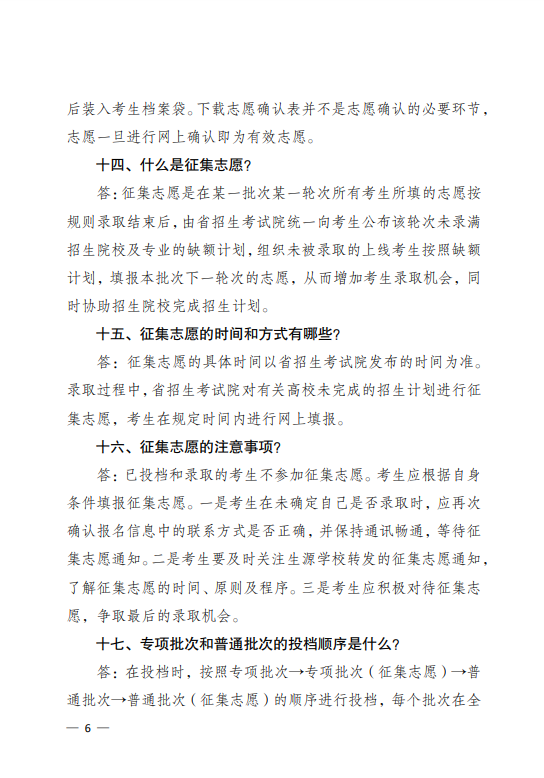 后装入考生档案袋。下载志愿确认表并不是志愿确认的必要环节，志愿一旦进行网上确认即为有效志愿。

十四、什么是征集志愿？

答：征集志愿是在某一批次某一轮次所有考生所填的志愿按规则录取结束后，由省招生考试院统一向考生公布该轮次未录满招生院校及专业的缺额计划，组织未被录取的上线考生按照缺额计划，填报本批次下一轮次的志愿，从而增加考生录取机会，同时协助招生院校完成招生计划。

十五、征集志愿的时间和方式有哪些？

答：征集志愿的具体时间以省招生考试院发布的时间为准。录取过程中，省招生考试院对有关高校未完成的招生计划进行征集志愿，考生在规定时间内进行网上填报。

十六、征集志愿的注意事项？

答：已投档和录取的考生不参加征集志愿。考生应根据自身条件填报征集志愿。一是考生在未确定自己是否录取时，应再次确认报名信息中的联系方式是否正确，并保持通讯畅通，等待征集志愿通知。二是考生要及时关注生源学校转发的征集志愿通知，了解征集志愿的时间、原则及程序。三是考生应积极对待征集志愿，争取最后的录取机会。

十七、专项批次和普通批次的投档顺序是什么？

答：在投档时，按照专项批次→专项批次（征集志愿）→普通批次→普通批次（征集志愿）的顺序进行投档，每个批次在全

— 6 —